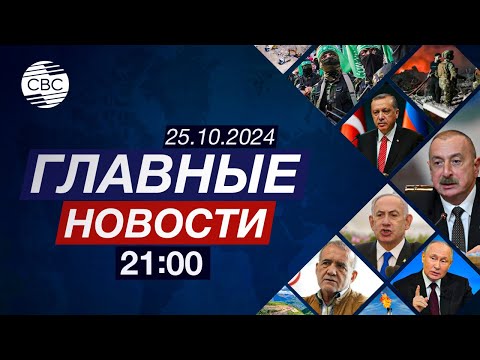 CBC

25.10.2024

ГЛАВНЫЕ

НОВОСТИ

21:00